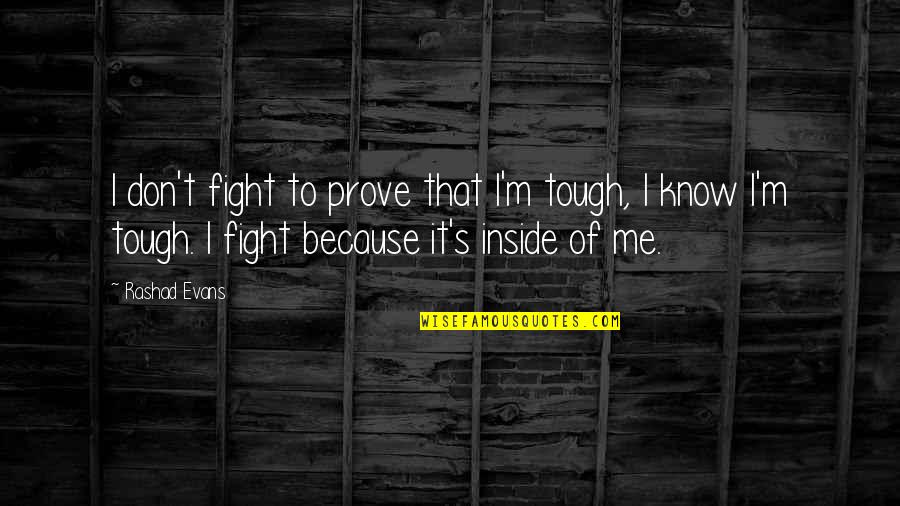 I don't fight to prove that I'm tough, I know I'm tough. I fight because it's inside of me.

~ Rashad Evans

WISEFAMOUSQUOTES.COM